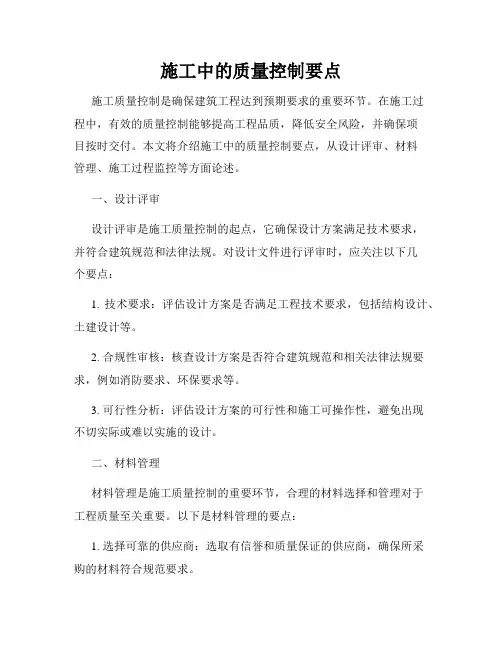 施工中的质量控制要点

施工质量控制是确保建筑工程达到预期要求的重要环节。在施工过程中，有效的质量控制能够提高工程品质，降低安全风险，并确保项目按时交付。本文将介绍施工中的质量控制要点，从设计评审、材料管理、施工过程监控等方面论述。

一、设计评审

设计评审是施工质量控制的起点，它确保设计方案满足技术要求，并符合建筑规范和法律法规。对设计文件进行评审时，应关注以下几个要点：

1. 技术要求：评估设计方案是否满足工程技术要求，包括结构设计、土建设计等。

2. 合规性审核：核查设计方案是否符合建筑规范和相关法律法规要求，例如消防要求、环保要求等。

3. 可行性分析：评估设计方案的可行性和施工可操作性，避免出现不切实际或难以实施的设计。

二、材料管理

材料管理是施工质量控制的重要环节，合理的材料选择和管理对于工程质量至关重要。以下是材料管理的要点：

1. 选择可靠的供应商：选取有信誉和质量保证的供应商，确保所采购的材料符合规范要求。